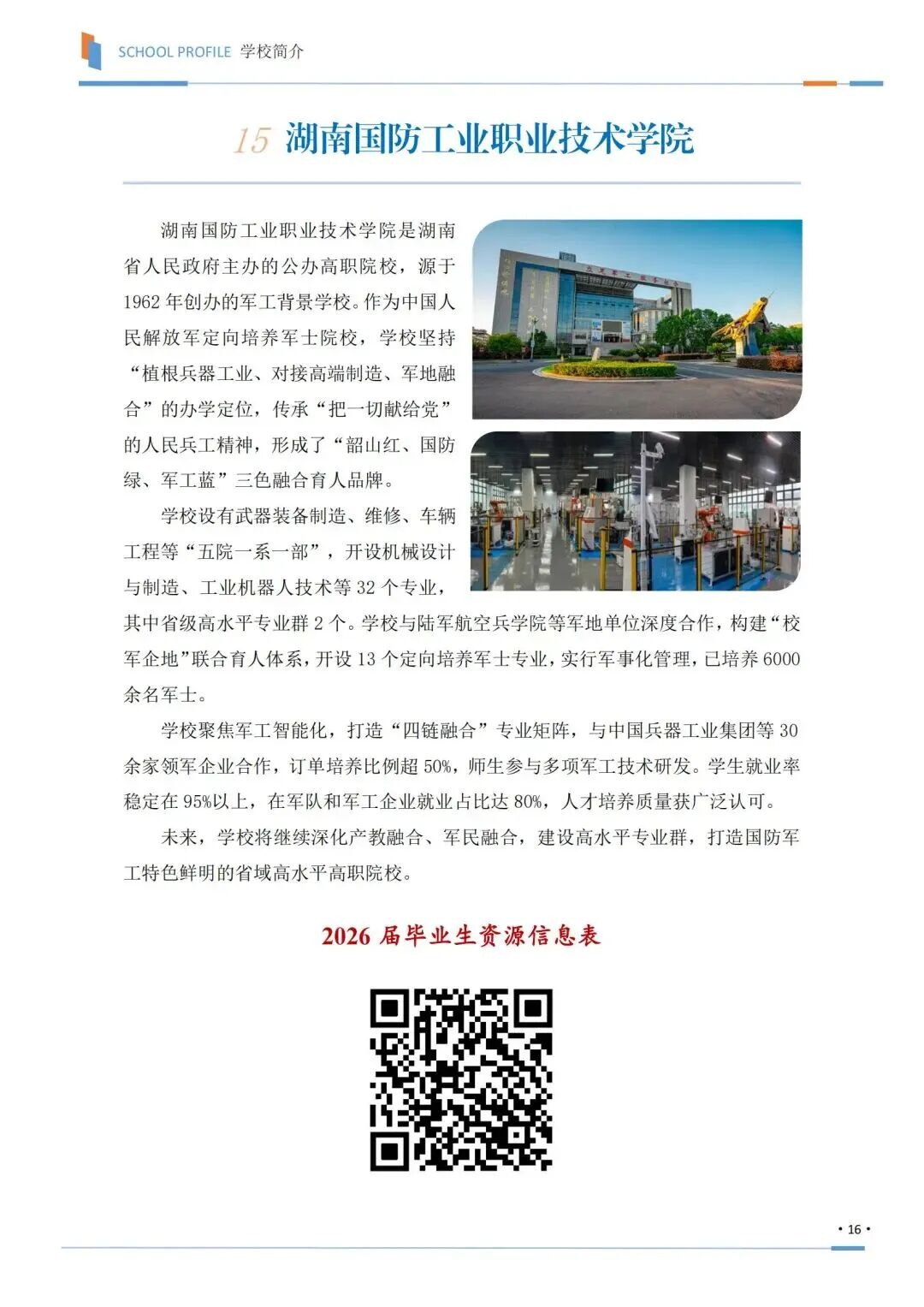 SCHOOL PROFILE 学校简介

15 湖南国防工业职业技术学院

湖南国防工业职业技术学院是湖南省人民政府主办的公办高职院校，源于1962年创办的军工背景学校。作为中国人民解放军定向培养军士院校，学校坚持“植根兵器工业、对接高端制造、军地融合”的办学定位，传承“把一切献给党”的人民兵工精神，形成了“韶山红、国防绿、军工蓝”三色融合育人品牌。

学校设有武器装备制造、维修、车辆工程等“五院一系一部”，开设机械设计与制造、工业机器人技术等32个专业，其中省级高水平专业群2个。学校与陆军航空兵学院等军地单位深度合作，构建“校军企地”联合育人体系，开设13个定向培养军士专业，实行军事化管理，已培养6000余名军士。

学校聚焦军工智能化，打造“四链融合”专业矩阵，与中国兵器工业集团等30余家领军企业合作，订单培养比例超50%，师生参与多项军工技术研发。学生就业率稳定在95%以上，在军队和军工企业就业占比达80%，人才培养质量获广泛认可。

未来，学校将继续深化产教融合、军民融合，建设高水平专业群，打造国防军工特色鲜明的省域高水平高职院校。

2026届毕业生资源信息表

• 16 •